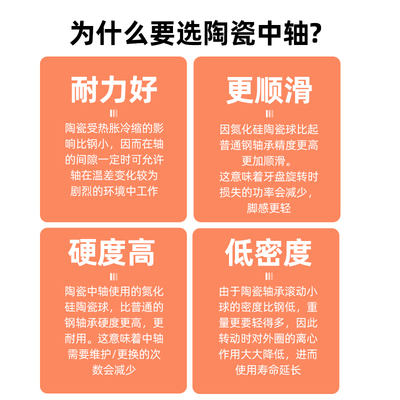 为什么要选陶瓷中轴?

耐力好

陶瓷受热胀冷缩的影响比钢小，因而在轴的间隙一定时可允许轴在温差变化较为剧烈的环境中工作

更顺滑

因氮化硅陶瓷球比起普通钢轴承精度更高更加顺滑。
这意味着牙盘旋转时损失的功率会减少，脚感更轻

硬度高

陶瓷中轴使用的氮化硅陶瓷球，比普通的钢轴承硬度更高，更耐用。这意味着中轴需要维护/更换的次数会减少

低密度

由于陶瓷轴承滚动小球的密度比钢低，重量更要轻得多，因此转动时对外圈的离心作用大大降低，进而使用寿命延长